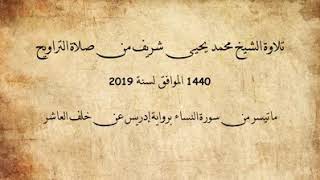 تلاوة الشيخ محمد يحيى شريف من صلاة التراويح

1440 الموافق لسنة 2019

ما تيسر من سورة النساء برواية إدريس عن خلف العاشر